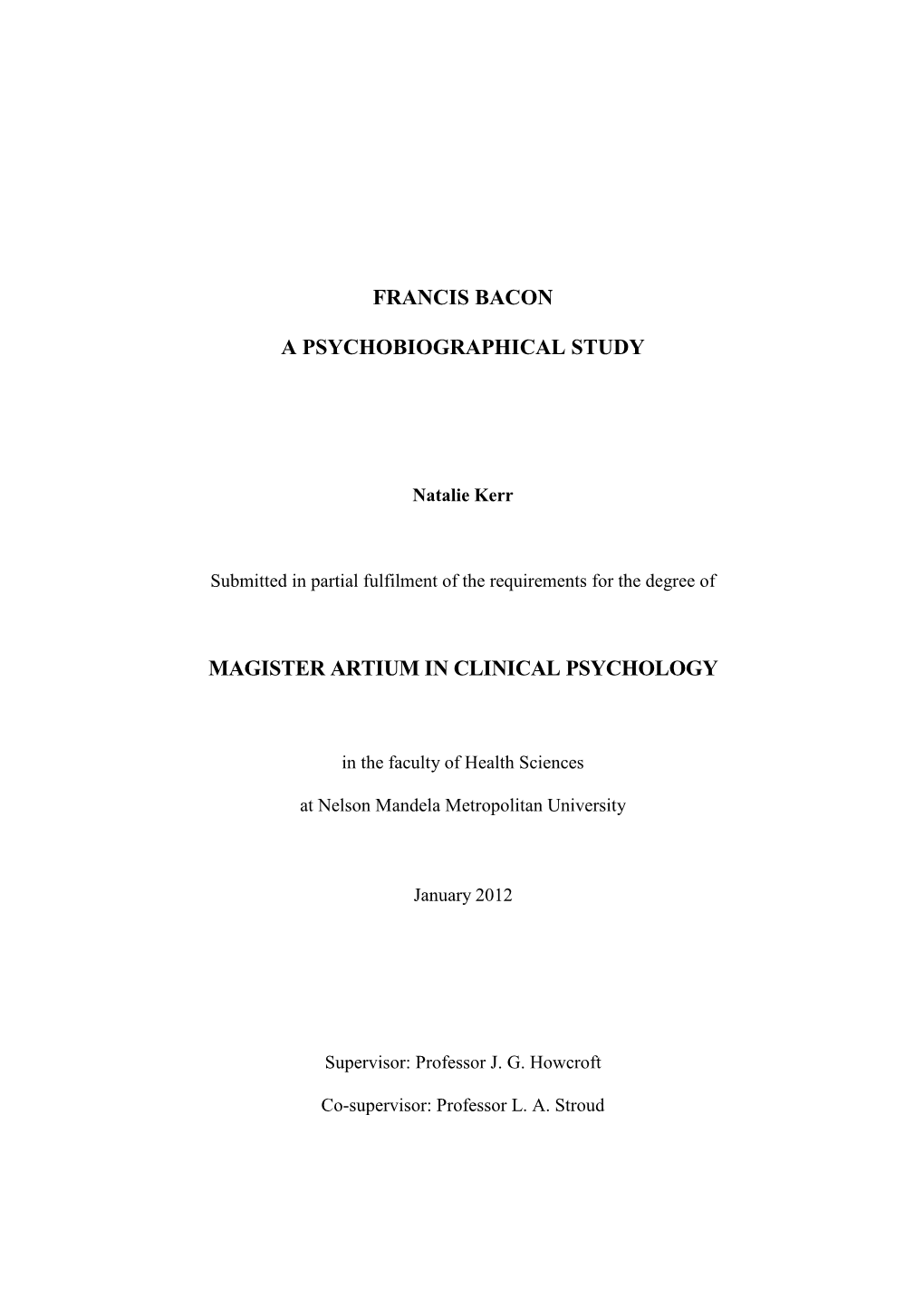 FRANCIS BACON

A PSYCHOBIOGRAPHICAL STUDY

Natalie Kerr

Submitted in partial fulfilment of the requirements for the degree of

MAGISTER ARTIUM IN CLINICAL PSYCHOLOGY

in the faculty of Health Sciences

at Nelson Mandela Metropolitan University

January 2012

Supervisor: Professor J. G. Howcroft

Co-supervisor: Professor L. A. Stroud